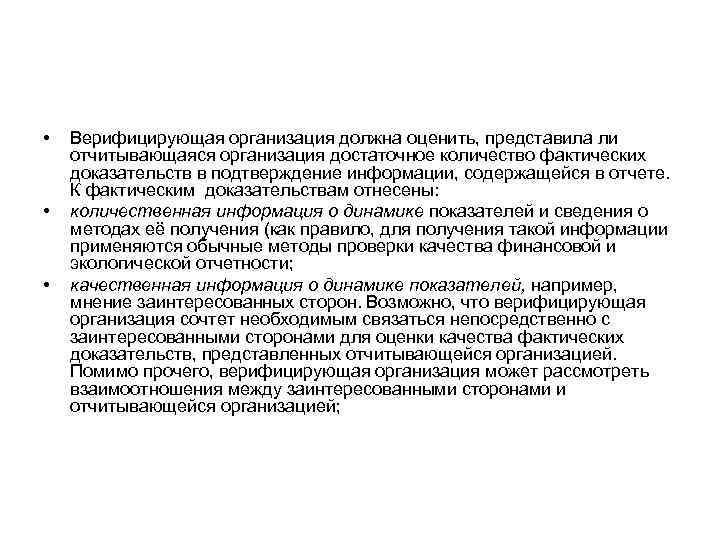 • Верифицирующая организация должна оценить, представила ли отчитывающаяся организация достаточное количество фактических доказательств в подтверждение информации, содержащейся в отчете. К фактическим доказательствам отнесены:

• количественная информация о динамике показателей и сведения о методах её получения (как правило, для получения такой информации применяются обычные методы проверки качества финансовой и экологической отчетности;

• качественная информация о динамике показателей, например, мнение заинтересованных сторон. Возможно, что верифицирующая организация сочтет необходимым связаться непосредственно с заинтересованными сторонами для оценки качества фактических доказательств, представленных отчитывающейся организацией. Помимо прочего, верифицирующая организация может рассмотреть взаимоотношения между заинтересованными сторонами и отчитывающейся организацией;